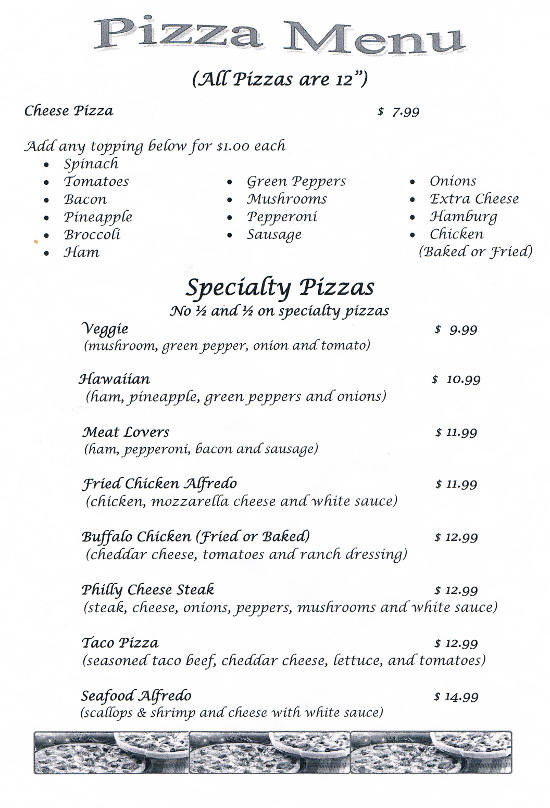 Pizza Menu

(All Pizzas are 12")

Cheese Pizza $ 7.99

Add any topping below for $1.00 each

- Spinach
- Tomatoes
- Bacon
- Pineapple
- Broccoli
- Ham

- Green Peppers
- Mushrooms
- Pepperoni
- Sausage

- Onions
- Extra Cheese
- Hamburg
- Chicken (Baked or Fried)

Specialty Pizzas

No ½ and ½ on specialty pizzas

Veggie $ 9.99
(mushroom, green pepper, onion and tomato)

Hawaiian $ 10.99
(ham, pineapple, green peppers and onions)

Meat Lovers $ 11.99
(ham, pepperoni, bacon and sausage)

Fried Chicken Alfredo $ 11.99
(chicken, mozzarella cheese and white sauce)

Buffalo Chicken (Fried or Baked) $ 12.99
(cheddar cheese, tomatoes and ranch dressing)

Philly Cheese Steak $ 12.99
(steak, cheese, onions, peppers, mushrooms and white sauce)

Taco Pizza $ 12.99
(seasoned taco beef, cheddar cheese, lettuce, and tomatoes)

Seafood Alfredo $ 14.99
(scallops & shrimp and cheese with white sauce)